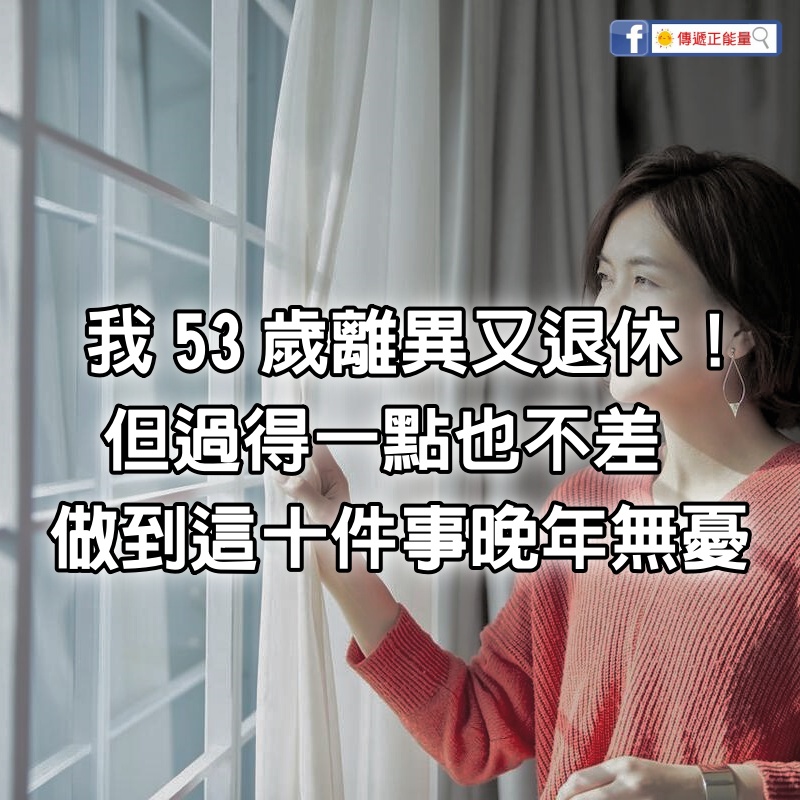 傳遞正能量

我 53 歲離異又退休！
但過得一點也不差
做到這十件事晚年無憂